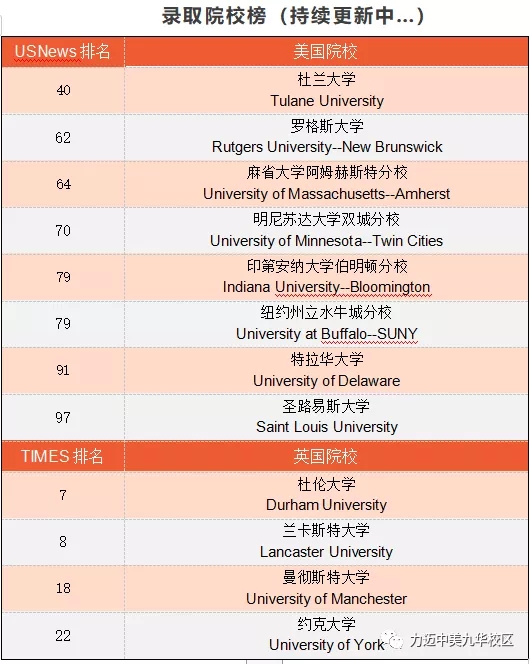 录取院校榜（持续更新中...）

| USNews 排名 | 美国院校 |
|---|---|
| 40 | 杜兰大学 Tulane University |
| 62 | 罗格斯大学 Rutgers University--New Brunswick |
| 64 | 麻省大学阿姆赫斯特分校 University of Massachusetts--Amherst |
| 70 | 明尼苏达大学双城分校 University of Minnesota--Twin Cities |
| 79 | 印第安纳大学伯明顿分校 Indiana University--Bloomington |
| 79 | 纽约州立水牛城分校 University at Buffalo--SUNY |
| 91 | 特拉华大学 University of Delaware |
| 97 | 圣路易斯大学 Saint Louis University |
| TIMES 排名 | 英国院校 |
| 7 | 杜伦大学 Durham University |
| 8 | 兰卡斯特大学 Lancaster University |
| 18 | 曼彻斯特大学 University of Manchester |
| 22 | 约克大学 University of York |

力迈中美九华校区